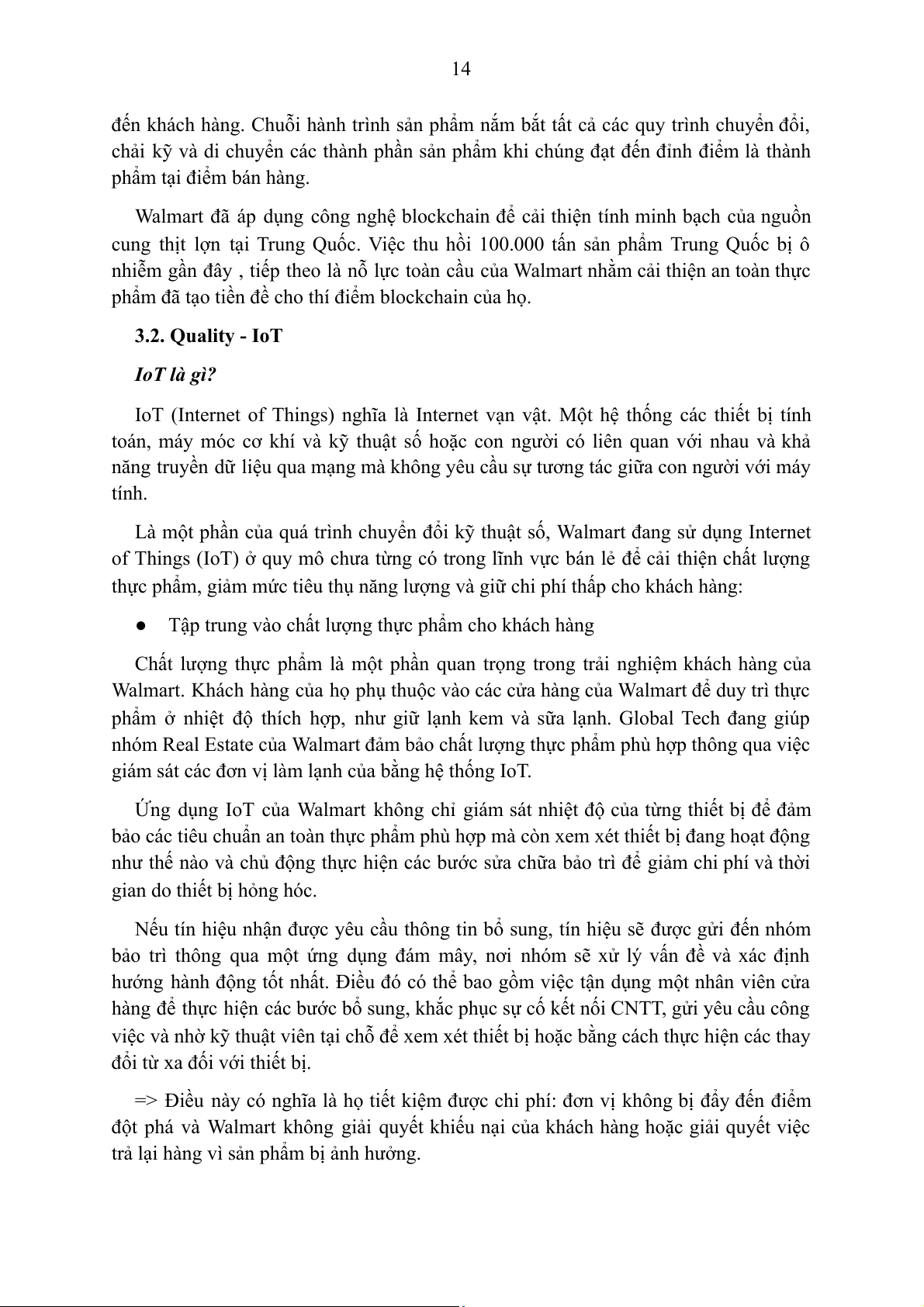 14

đến khách hàng. Chuỗi hành trình sản phẩm nắm bắt tất cả các quy trình chuyển đổi, chải kỹ và di chuyển các thành phần sản phẩm khi chúng đạt đến đỉnh điểm là thành phẩm tại điểm bán hàng.

Walmart đã áp dụng công nghệ blockchain để cải thiện tính minh bạch của nguồn cung thịt lợn tại Trung Quốc. Việc thu hồi 100.000 tấn sản phẩm Trung Quốc bị ô nhiễm gần đây , tiếp theo là nỗ lực toàn cầu của Walmart nhằm cải thiện an toàn thực phẩm đã tạo tiền đề cho thí điểm blockchain của họ.

3.2. Quality - IoT

IoT là gì?

IoT (Internet of Things) nghĩa là Internet vạn vật. Một hệ thống các thiết bị tính toán, máy móc cơ khí và kỹ thuật số hoặc con người có liên quan với nhau và khả năng truyền dữ liệu qua mạng mà không yêu cầu sự tương tác giữa con người với máy tính.

Là một phần của quá trình chuyển đổi kỹ thuật số, Walmart đang sử dụng Internet of Things (IoT) ở quy mô chưa từng có trong lĩnh vực bán lẻ để cải thiện chất lượng thực phẩm, giảm mức tiêu thụ năng lượng và giữ chi phí thấp cho khách hàng:

● Tập trung vào chất lượng thực phẩm cho khách hàng

Chất lượng thực phẩm là một phần quan trọng trong trải nghiệm khách hàng của Walmart. Khách hàng của họ phụ thuộc vào các cửa hàng của Walmart để duy trì thực phẩm ở nhiệt độ thích hợp, như giữ lạnh kem và sữa lạnh. Global Tech đang giúp nhóm Real Estate của Walmart đảm bảo chất lượng thực phẩm phù hợp thông qua việc giám sát các đơn vị làm lạnh của bằng hệ thống IoT.

Ứng dụng IoT của Walmart không chỉ giám sát nhiệt độ của từng thiết bị để đảm bảo các tiêu chuẩn an toàn thực phẩm phù hợp mà còn xem xét thiết bị đang hoạt động như thế nào và chủ động thực hiện các bước sửa chữa bảo trì để giảm chi phí và thời gian do thiết bị hỏng hóc.

Nếu tín hiệu nhận được yêu cầu thông tin bổ sung, tín hiệu sẽ được gửi đến nhóm bảo trì thông qua một ứng dụng đám mây, nơi nhóm sẽ xử lý vấn đề và xác định hướng hành động tốt nhất. Điều đó có thể bao gồm việc tận dụng một nhân viên cửa hàng để thực hiện các bước bổ sung, khắc phục sự cố kết nối CNTT, gửi yêu cầu công việc và nhờ kỹ thuật viên tại chỗ để xem xét thiết bị hoặc bằng cách thực hiện các thay đổi từ xa đối với thiết bị.

=> Điều này có nghĩa là họ tiết kiệm được chi phí: đơn vị không bị đẩy đến điểm đột phá và Walmart không giải quyết khiếu nại của khách hàng hoặc giải quyết việc trả lại hàng vì sản phẩm bị ảnh hưởng.